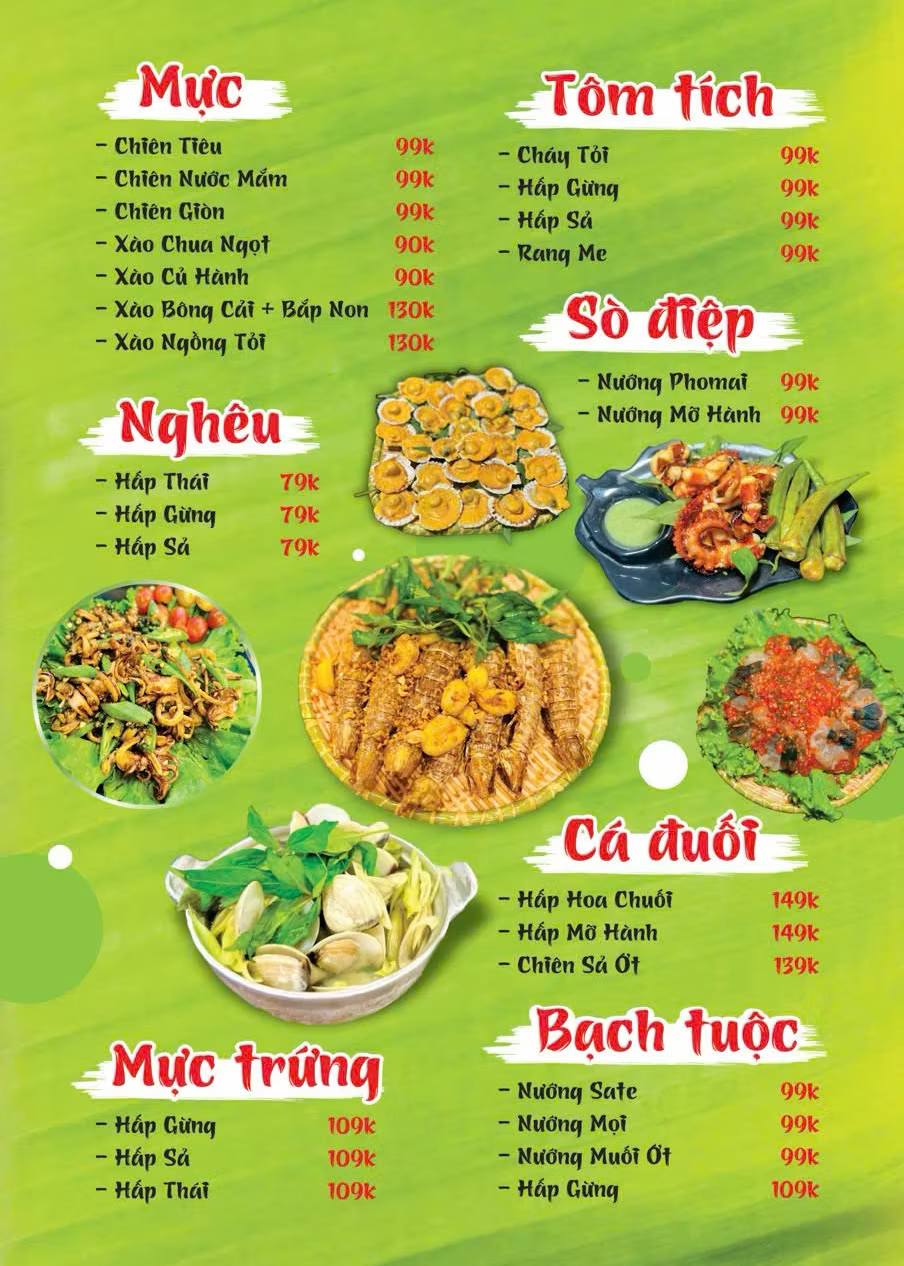 Mực

- Chiên Tiêu 99k
- Chiên Nước Mắm 99k
- Chiên Giòn 99k
- Xào Chua Ngọt 90k
- Xào Củ Hành 90k
- Xào Bông Cải + Bắp Non 130k
- Xào Ngồng Tỏi 130k

Nghêu

- Hấp Thái 79k
- Hấp Gừng 79k
- Hấp Sả 79k

Mực trứng

- Hấp Gừng 109k
- Hấp Sả 109k
- Hấp Thái 109k

Tôm tích

- Cháy Tỏi 99k
- Hấp Gừng 99k
- Hấp Sả 99k
- Rang Me 99k

Sò điệp

- Nướng Phomai 99k
- Nướng Mỡ Hành 99k

Cá đuối

- Hấp Hoa Chuối 149k
- Hấp Mỡ Hành 149k
- Chiên Sả Ớt 139k

Bạch tuộc

- Nướng Sate 99k
- Nướng Mọi 99k
- Nướng Muối Ớt 99k
- Hấp Gừng 109k